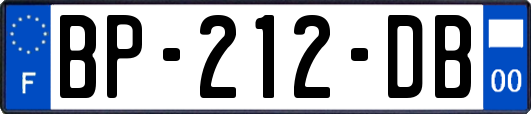 F

BP-212-DB

00